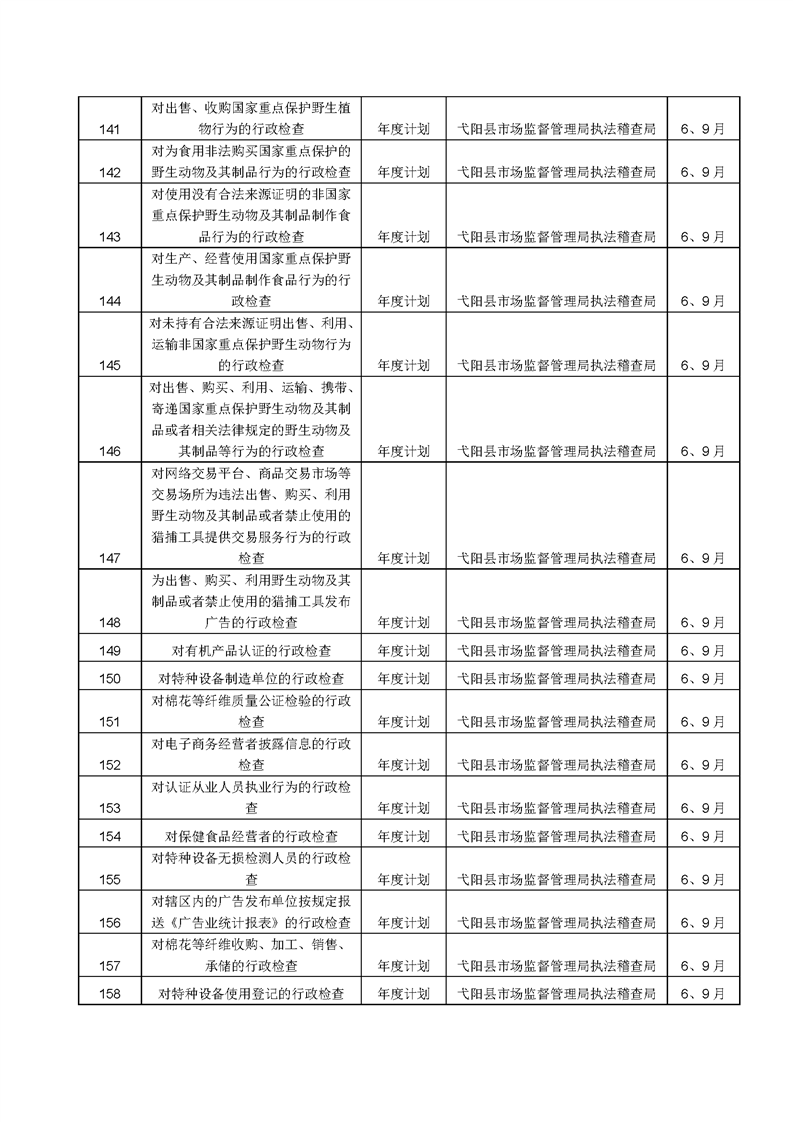 | 141 | 对出售、收购国家重点保护野生植物行为的行政检查 | 年度计划 | 弋阳县市场监督管理局执法稽查局 | 6、9月 |
|---|---|---|---|---|
| 142 | 对为食用非法购买国家重点保护的野生动物及其制品行为的行政检查 | 年度计划 | 弋阳县市场监督管理局执法稽查局 | 6、9月 |
| 143 | 对使用没有合法来源证明的非国家重点保护野生动物及其制品制作食品行为的行政检查 | 年度计划 | 弋阳县市场监督管理局执法稽查局 | 6、9月 |
| 144 | 对生产、经营使用国家重点保护野生动物及其制品制作食品行为的行政检查 | 年度计划 | 弋阳县市场监督管理局执法稽查局 | 6、9月 |
| 145 | 对未持有合法来源证明出售、利用、运输非国家重点保护野生动物行为的行政检查 | 年度计划 | 弋阳县市场监督管理局执法稽查局 | 6、9月 |
| 146 | 对出售、购买、利用、运输、携带、寄递国家重点保护野生动物及其制品或者相关法律规定的野生动物及其制品等行为的行政检查 | 年度计划 | 弋阳县市场监督管理局执法稽查局 | 6、9月 |
| 147 | 对网络交易平台、商品交易市场等交易场所为违法出售、购买、利用野生动物及其制品或者禁止使用的猎捕工具提供交易服务行为的行政检查 | 年度计划 | 弋阳县市场监督管理局执法稽查局 | 6、9月 |
| 148 | 为出售、购买、利用野生动物及其制品或者禁止使用的猎捕工具发布广告的行政检查 | 年度计划 | 弋阳县市场监督管理局执法稽查局 | 6、9月 |
| 149 | 对有机产品认证的行政检查 | 年度计划 | 弋阳县市场监督管理局执法稽查局 | 6、9月 |
| 150 | 对特种设备制造单位的行政检查 | 年度计划 | 弋阳县市场监督管理局执法稽查局 | 6、9月 |
| 151 | 对棉花等纤维质量公证检验的行政检查 | 年度计划 | 弋阳县市场监督管理局执法稽查局 | 6、9月 |
| 152 | 对电子商务经营者披露信息的行政检查 | 年度计划 | 弋阳县市场监督管理局执法稽查局 | 6、9月 |
| 153 | 对认证从业人员执业行为的行政检查 | 年度计划 | 弋阳县市场监督管理局执法稽查局 | 6、9月 |
| 154 | 对保健食品经营者的行政检查 | 年度计划 | 弋阳县市场监督管理局执法稽查局 | 6、9月 |
| 155 | 对特种设备无损检测人员的行政检查 | 年度计划 | 弋阳县市场监督管理局执法稽查局 | 6、9月 |
| 156 | 对辖区内的广告发布单位按规定报送《广告业统计报表》的行政检查 | 年度计划 | 弋阳县市场监督管理局执法稽查局 | 6、9月 |
| 157 | 对棉花等纤维收购、加工、销售、承储的行政检查 | 年度计划 | 弋阳县市场监督管理局执法稽查局 | 6、9月 |
| 158 | 对特种设备使用登记的行政检查 | 年度计划 | 弋阳县市场监督管理局执法稽查局 | 6、9月 |